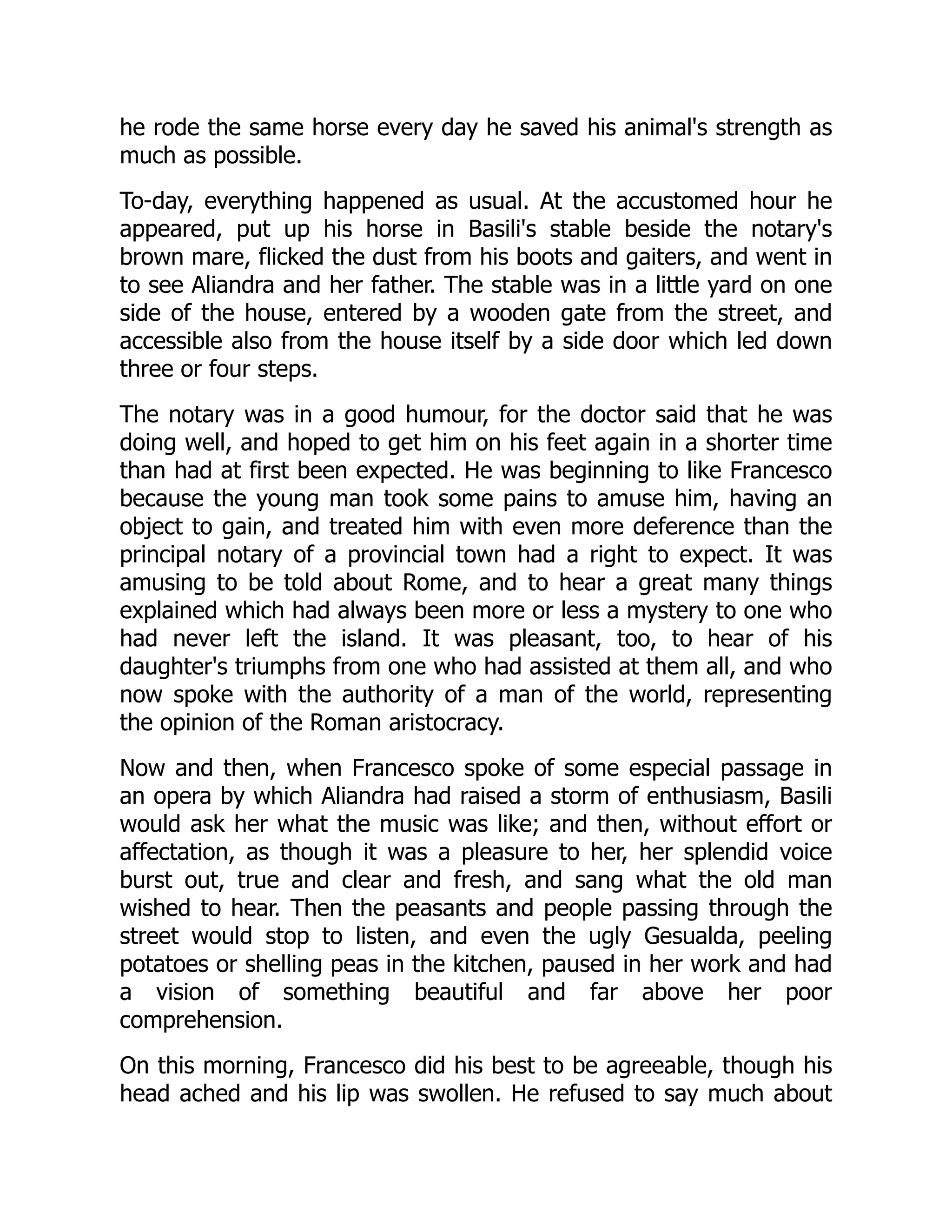 he rode the same horse every day he saved his animal's strength as much as possible.

To-day, everything happened as usual. At the accustomed hour he appeared, put up his horse in Basili's stable beside the notary's brown mare, flicked the dust from his boots and gaiters, and went in to see Aliandra and her father. The stable was in a little yard on one side of the house, entered by a wooden gate from the street, and accessible also from the house itself by a side door which led down three or four steps.

The notary was in a good humour, for the doctor said that he was doing well, and hoped to get him on his feet again in a shorter time than had at first been expected. He was beginning to like Francesco because the young man took some pains to amuse him, having an object to gain, and treated him with even more deference than the principal notary of a provincial town had a right to expect. It was amusing to be told about Rome, and to hear a great many things explained which had always been more or less a mystery to one who had never left the island. It was pleasant, too, to hear of his daughter's triumphs from one who had assisted at them all, and who now spoke with the authority of a man of the world, representing the opinion of the Roman aristocracy.

Now and then, when Francesco spoke of some especial passage in an opera by which Aliandra had raised a storm of enthusiasm, Basili would ask her what the music was like; and then, without effort or affectation, as though it was a pleasure to her, her splendid voice burst out, true and clear and fresh, and sang what the old man wished to hear. Then the peasants and people passing through the street would stop to listen, and even the ugly Gesualda, peeling potatoes or shelling peas in the kitchen, paused in her work and had a vision of something beautiful and far above her poor comprehension.

On this morning, Francesco did his best to be agreeable, though his head ached and his lip was swollen. He refused to say much about